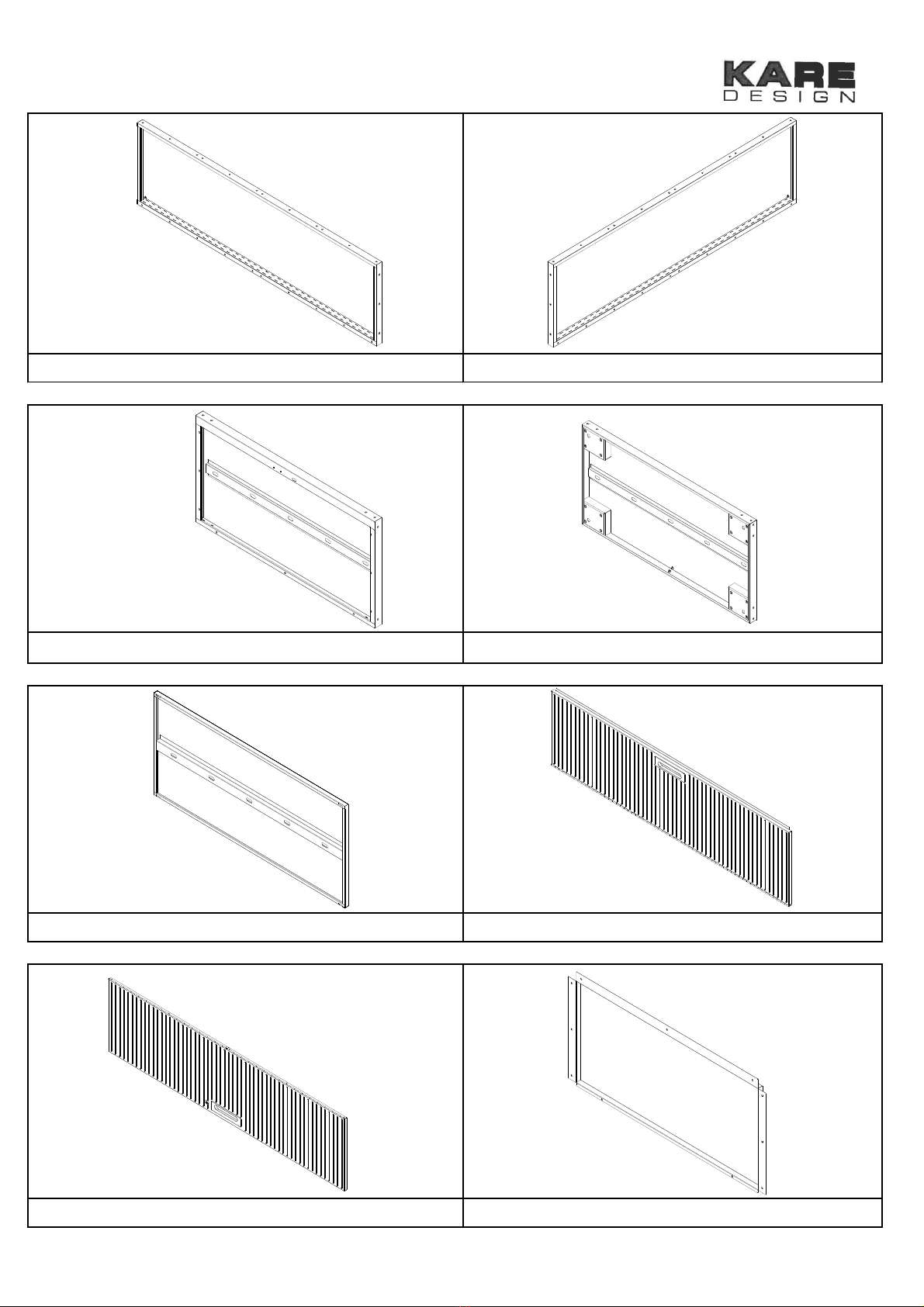 KARE
DESIGN